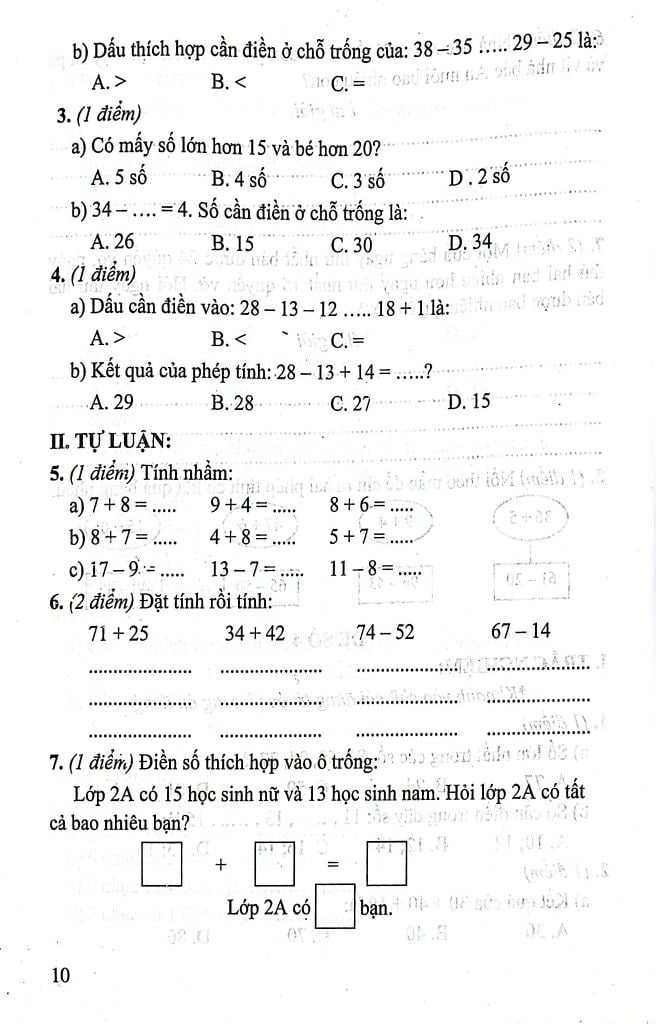 b) Dấu thích hợp cần điền ở chỗ trống của: 38 – 35 ..... 29 – 25 là:

A. >          B. <          C. =

3. (1 điểm)

a) Có mấy số lớn hơn 15 và bé hơn 20?

A. 5 số          B. 4 số          C. 3 số          D . 2 số

b) 34 – .... = 4. Số cần điền ở chỗ trống là:

A. 26          B. 15          C. 30          D. 34

4. (1 điểm)

a) Dấu cần điền vào: 28 – 13 – 12 ..... 18 + 1 là:

A. >          B. <          C. =

b) Kết quả của phép tính: 28 – 13 + 14 = .....?

A. 29          B. 28          C. 27          D. 15

II. TỰ LUẬN:

5. (1 điểm) Tính nhẩm:

a) 7 + 8 = .....     9 + 4 = .....     8 + 6 = .....

b) 8 + 7 = .....     4 + 8 = .....     5 + 7 = .....

c) 17 – 9 = .....     13 – 7 = .....     11 – 8 = .....

6. (2 điểm) Đặt tính rồi tính:

71 + 25          34 + 42          74 – 52          67 – 14

____          ____          ____          ____

____          ____          ____          ____

____          ____          ____          ____

7. (1 điểm) Điền số thích hợp vào ô trống:

Lớp 2A có 15 học sinh nữ và 13 học sinh nam. Hỏi lớp 2A có tất cả bao nhiêu bạn?

☐ + ☐ = ☐

Lớp 2A có ☐ bạn.

10